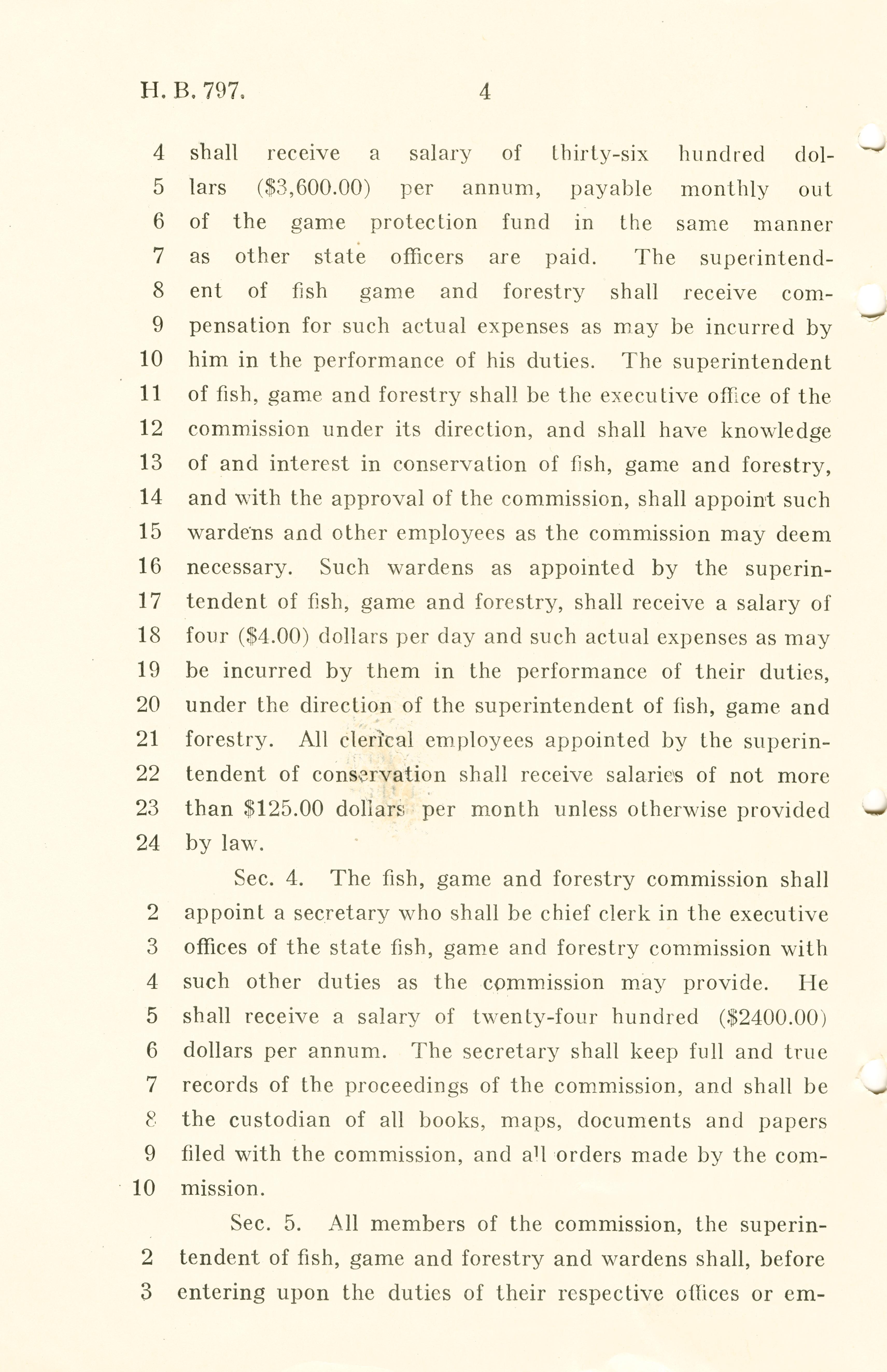 H. B. 797. 4

4 shall receive a salary of thirty-six hundred dollars ($3,600.00) per annum, payable monthly out 6 of the game protection fund in the same manner 7 as other state officers are paid. The superintendent of fish game and forestry shall receive compensation for such actual expenses as may be incurred by 10 him in the performance of his duties. The superintendent 11 of fish, game and forestry shall be the executive office of the 12 commission under its direction, and shall have knowledge 13 of and interest in conservation of fish, game and forestry, 14 and with the approval of the commission, shall appoint such 15 wardens and other employees as the commission may deem 16 necessary. Such wardens as appointed by the superintendent of fish, game and forestry, shall receive a salary of 18 four ($4.00) dollars per day and such actual expenses as may 19 be incurred by them in the performance of their duties, 20 under the direction of the superintendent of fish, game and 21 forestry. All clerical employees appointed by the superintendent of conservation shall receive salaries of not more 23 than $125.00 dollars per month unless otherwise provided 24 by law.

Sec. 4. The fish, game and forestry commission shall 2 appoint a secretary who shall be chief clerk in the executive 3 offices of the state fish, game and forestry commission with 4 such other duties as the commission may provide. He 5 shall receive a salary of twenty-four hundred ($2400.00) 6 dollars per annum. The secretary shall keep full and true 7 records of the proceedings of the commission, and shall be 8 the custodian of all books, maps, documents and papers 9 filed with the commission, and all orders made by the commission.

Sec. 5. All members of the commission, the superintendent of fish, game and forestry and wardens shall, before 3 entering upon the duties of their respective offices or em-